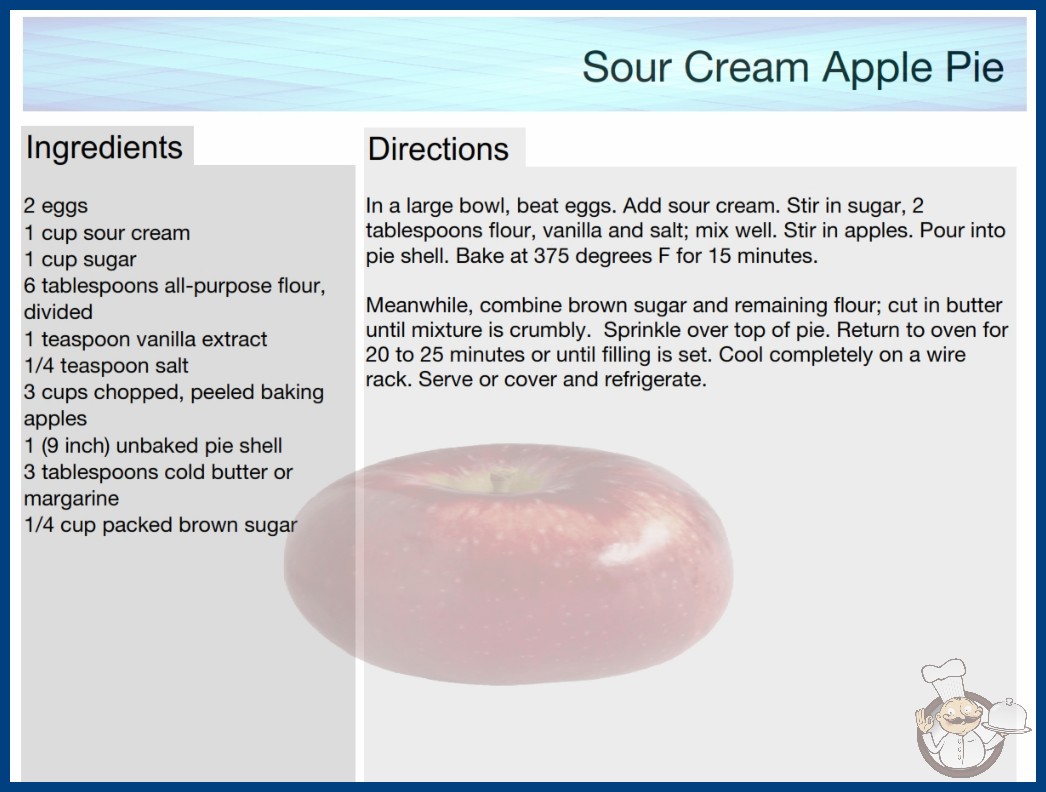 Sour Cream Apple Pie

Ingredients

2 eggs
1 cup sour cream
1 cup sugar
6 tablespoons all-purpose flour, divided
1 teaspoon vanilla extract
1/4 teaspoon salt
3 cups chopped, peeled baking apples
1 (9 inch) unbaked pie shell
3 tablespoons cold butter or margarine
1/4 cup packed brown sugar

Directions

In a large bowl, beat eggs. Add sour cream. Stir in sugar, 2 tablespoons flour, vanilla and salt; mix well. Stir in apples. Pour into pie shell. Bake at 375 degrees F for 15 minutes.

Meanwhile, combine brown sugar and remaining flour; cut in butter until mixture is crumbly.  Sprinkle over top of pie. Return to oven for 20 to 25 minutes or until filling is set. Cool completely on a wire rack. Serve or cover and refrigerate.